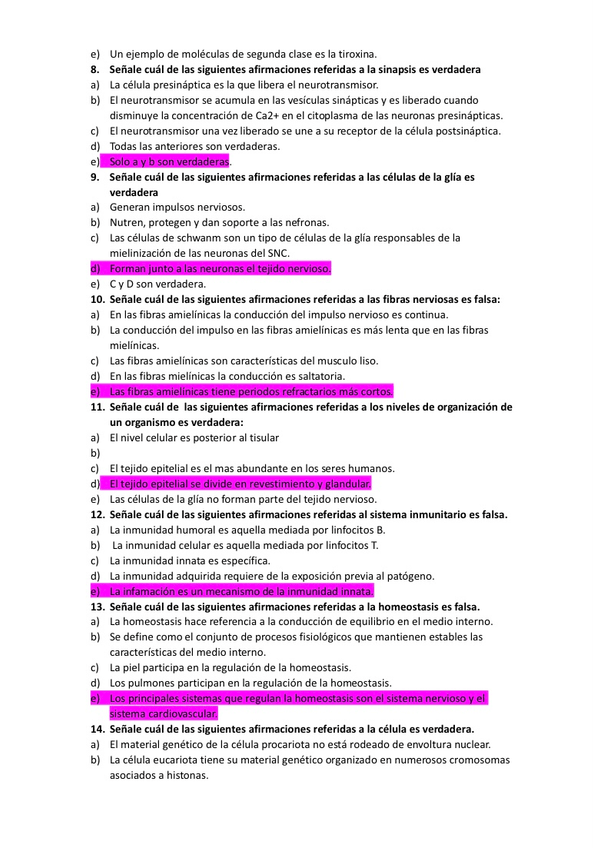 e) Un ejemplo de moléculas de segunda clase es la tiroxina.
8. Señale cuál de las siguientes afirmaciones referidas a la sinapsis es verdadera
a) La célula presináptica es la que libera el neurotransmisor.
b) El neurotransmisor se acumula en las vesículas sinápticas y es liberado cuando disminuye la concentración de Ca2+ en el citoplasma de las neuronas presinápticas.
c) El neurotransmisor una vez liberado se une a su receptor de la célula postsináptica.
d) Todas las anteriores son verdaderas.
e) Solo a y b son verdaderas.
9. Señale cuál de las siguientes afirmaciones referidas a las células de la glía es verdadera
a) Generan impulsos nerviosos.
b) Nutren, protegen y dan soporte a las nefronas.
c) Las células de schwanm son un tipo de células de la glía responsables de la mielinización de las neuronas del SNC.
d) Forman junto a las neuronas el tejido nervioso.
e) C y D son verdadera.
10. Señale cuál de las siguientes afirmaciones referidas a las fibras nerviosas es falsa:
a) En las fibras amielínicas la conducción del impulso nervioso es continua.
b) La conducción del impulso en las fibras amielínicas es más lenta que en las fibras mielínicas.
c) Las fibras amielínicas son características del musculo liso.
d) En las fibras mielínicas la conducción es saltatoria.
e) Las fibras amielínicas tiene periodos refractarios más cortos.
11. Señale cuál de las siguientes afirmaciones referidas a los niveles de organización de un organismo es verdadera:
a) El nivel celular es posterior al tisular
b)
c) El tejido epitelial es el mas abundante en los seres humanos.
d) El tejido epitelial se divide en revestimiento y glandular.
e) Las células de la glía no forman parte del tejido nervioso.
12. Señale cuál de las siguientes afirmaciones referidas al sistema inmunitario es falsa.
a) La inmunidad humoral es aquella mediada por linfocitos B.
b) La inmunidad celular es aquella mediada por linfocitos T.
c) La inmunidad innata es específica.
d) La inmunidad adquirida requiere de la exposición previa al patógeno.
e) La infamación es un mecanismo de la inmunidad innata.
13. Señale cuál de las siguientes afirmaciones referidas a la homeostasis es falsa.
a) La homeostasis hace referencia a la conducción de equilibrio en el medio interno.
b) Se define como el conjunto de procesos fisiológicos que mantienen estables las características del medio interno.
c) La piel participa en la regulación de la homeostasis.
d) Los pulmones participan en la regulación de la homeostasis.
e) Los principales sistemas que regulan la homeostasis son el sistema nervioso y el sistema cardiovascular.
14. Señale cuál de las siguientes afirmaciones referidas a la célula es verdadera.
a) El material genético de la célula procariota no está rodeado de envoltura nuclear.
b) La célula eucariota tiene su material genético organizado en numerosos cromosomas asociados a histonas.